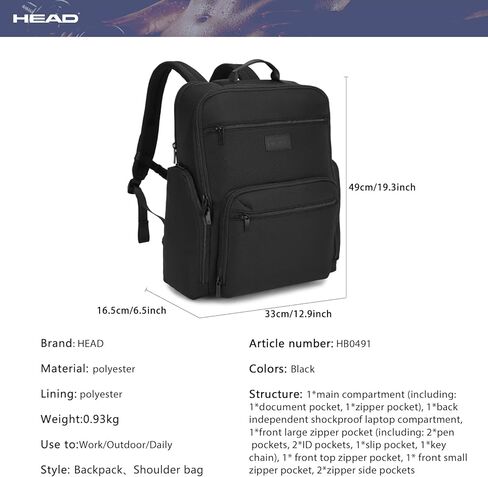 HEAD

49cm/19.3inch

16.5cm/6.5inch

33cm/12.9inch

Brand: HEAD

Material: polyester

Lining: polyester

Weight:0.93kg

Use to:Work/Outdoor/Daily

Style: Backpack、Shoulder bag

Article number: HB0491

Colors: Black

Structure: 1*main compartment (including: 1*document pocket, 1*zipper pocket), 1*back independent shockproof laptop compartment, 1*front large zipper pocket (including: 2*pen pockets, 2*ID pockets, 1*slip pocket, 1*key chain), 1* front top zipper pocket, 1* front small zipper pocket, 2*zipper side pockets